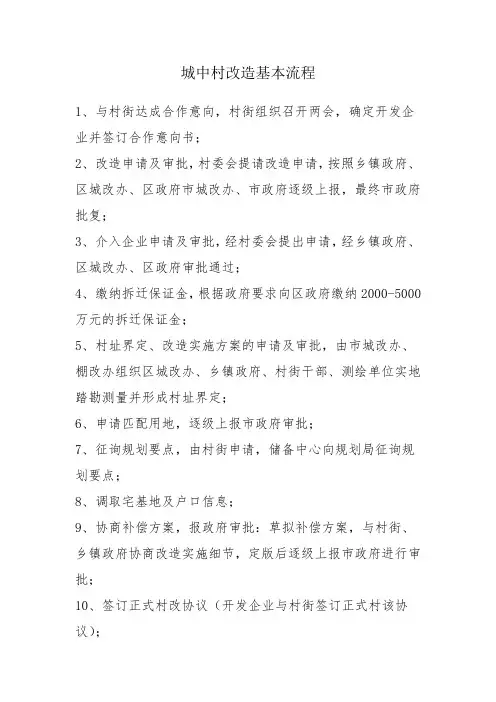 城中村改造基本流程

1、与村街达成合作意向，村街组织召开两会，确定开发企业并签订合作意向书；

2、改造申请及审批，村委会提请改造申请，按照乡镇政府、区城改办、区政府市城改办、市政府逐级上报，最终市政府批复；

3、介入企业申请及审批，经村委会提出申请，经乡镇政府、区城改办、区政府审批通过；

4、缴纳拆迁保证金，根据政府要求向区政府缴纳 2000-5000 万元的拆迁保证金；

5、村址界定、改造实施方案的申请及审批，由市城改办、棚改办组织区城改办、乡镇政府、村街干部、测绘单位实地踏勘测量并形成村址界定；

6、申请匹配用地，逐级上报市政府审批；

7、征询规划要点，由村街申请，储备中心向规划局征询规划要点；

8、调取宅基地及户口信息；

9、协商补偿方案，报政府审批：草拟补偿方案，与村街、乡镇政府协商改造实施细节，定版后逐级上报市政府进行审批；

10、签订正式村改协议（开发企业与村街签订正式村该协议）；